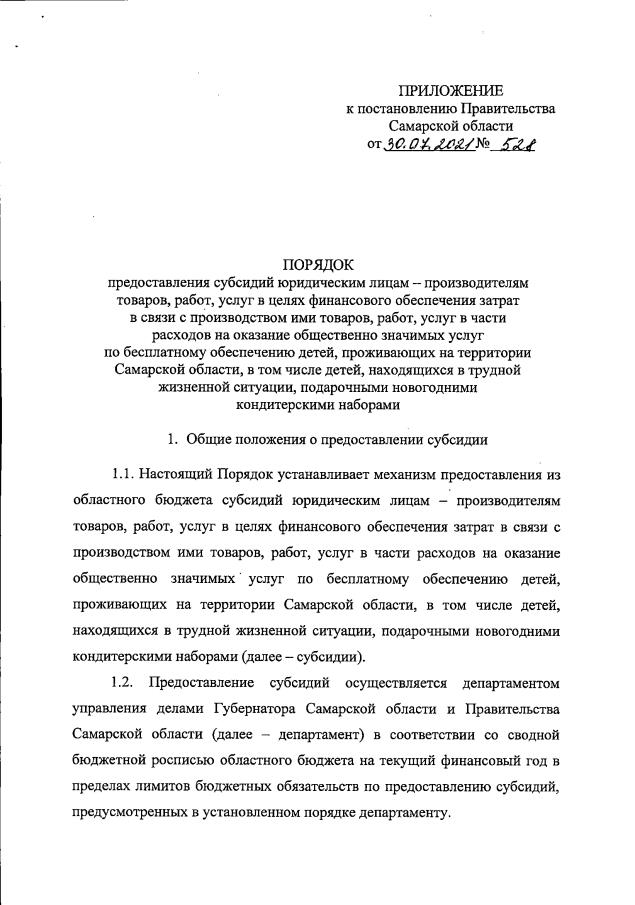 ПРИЛОЖЕНИЕ
к постановлению Правительства
Самарской области
от 30.07.2021 № 528

ПОРЯДОК
предоставления субсидий юридическим лицам – производителям товаров, работ, услуг в целях финансового обеспечения затрат в связи с производством ими товаров, работ, услуг в части расходов на оказание общественно значимых услуг по бесплатному обеспечению детей, проживающих на территории Самарской области, в том числе детей, находящихся в трудной жизненной ситуации, подарочными новогодними кондитерскими наборами

1. Общие положения о предоставлении субсидии

1.1. Настоящий Порядок устанавливает механизм предоставления из областного бюджета субсидий юридическим лицам – производителям товаров, работ, услуг в целях финансового обеспечения затрат в связи с производством ими товаров, работ, услуг в части расходов на оказание общественно значимых услуг по бесплатному обеспечению детей, проживающих на территории Самарской области, в том числе детей, находящихся в трудной жизненной ситуации, подарочными новогодними кондитерскими наборами (далее – субсидии).

1.2. Предоставление субсидий осуществляется департаментом управления делами Губернатора Самарской области и Правительства Самарской области (далее – департамент) в соответствии со сводной бюджетной росписью областного бюджета на текущий финансовый год в пределах лимитов бюджетных обязательств по предоставлению субсидий, предусмотренных в установленном порядке департаменту.